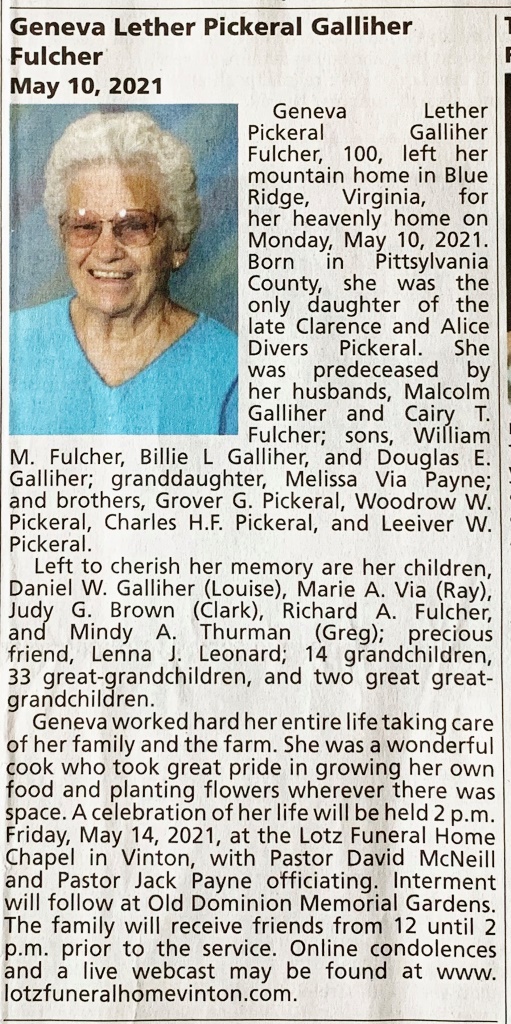 Geneva Lether Pickeral Galliher Fulcher
May 10, 2021

Geneva Lether Pickeral Galliher Fulcher, 100, left her mountain home in Blue Ridge, Virginia, for her heavenly home on Monday, May 10, 2021. Born in Pittsylvania County, she was the only daughter of the late Clarence and Alice Divers Pickeral. She was predeceased by her husbands, Malcolm Galliher and Cairy T. Fulcher; sons, William M. Fulcher, Billie L Galliher, and Douglas E. Galliher; granddaughter, Melissa Via Payne; and brothers, Grover G. Pickeral, Woodrow W. Pickeral, Charles H.F. Pickeral, and Leeiver W. Pickeral.

Left to cherish her memory are her children, Daniel W. Galliher (Louise), Marie A. Via (Ray), Judy G. Brown (Clark), Richard A. Fulcher, and Mindy A. Thurman (Greg); precious friend, Lenna J. Leonard; 14 grandchildren, 33 great-grandchildren, and two great great-grandchildren.

Geneva worked hard her entire life taking care of her family and the farm. She was a wonderful cook who took great pride in growing her own food and planting flowers wherever there was space. A celebration of her life will be held 2 p.m. Friday, May 14, 2021, at the Lotz Funeral Home Chapel in Vinton, with Pastor David McNeill and Pastor Jack Payne officiating. Interment will follow at Old Dominion Memorial Gardens. The family will receive friends from 12 until 2 p.m. prior to the service. Online condolences and a live webcast may be found at www. lotzfuneralhomevinton.com.